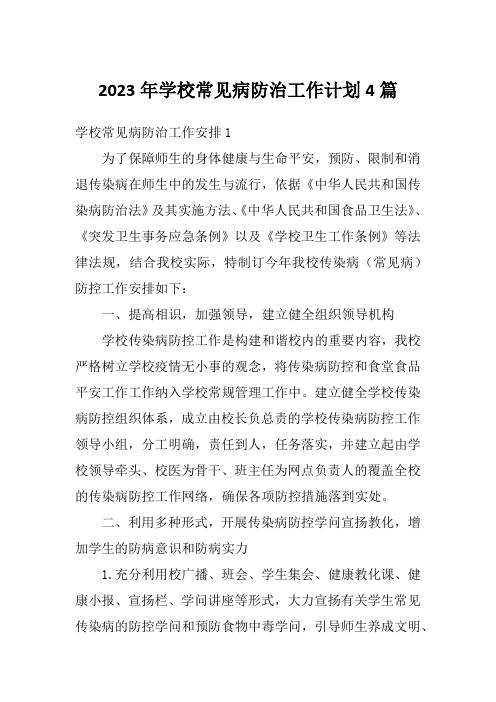 2023年学校常见病防治工作计划4篇

学校常见病防治工作安排1

为了保障师生的身体健康与生命平安，预防、限制和消退传染病在师生中的发生与流行，依据《中华人民共和国传染病防治法》及其实施方法、《中华人民共和国食品卫生法》、《突发卫生事务应急条例》以及《学校卫生工作条例》等法律法规，结合我校实际，特制订今年我校传染病（常见病）防控工作安排如下：

一、提高相识，加强领导，建立健全组织领导机构

学校传染病防控工作是构建和谐校内的重要内容，我校严格树立学校疫情无小事的观念，将传染病防控和食堂食品平安工作工作纳入学校常规管理工作中。建立健全学校传染病防控组织体系，成立由校长负总责的学校传染病防控工作领导小组，分工明确，责任到人，任务落实，并建立起由学校领导牵头、校医为骨干、班主任为网点负责人的覆盖全校的传染病防控工作网络，确保各项防控措施落到实处。

二、利用多种形式，开展传染病防控学问宣扬教化，增加学生的防病意识和防病实力

1.充分利用校广播、班会、学生集会、健康教化课、健康小报、宣扬栏、学问讲座等形式，大力宣扬有关学生常见传染病的防控学问和预防食物中毒学问，引导师生养成文明、